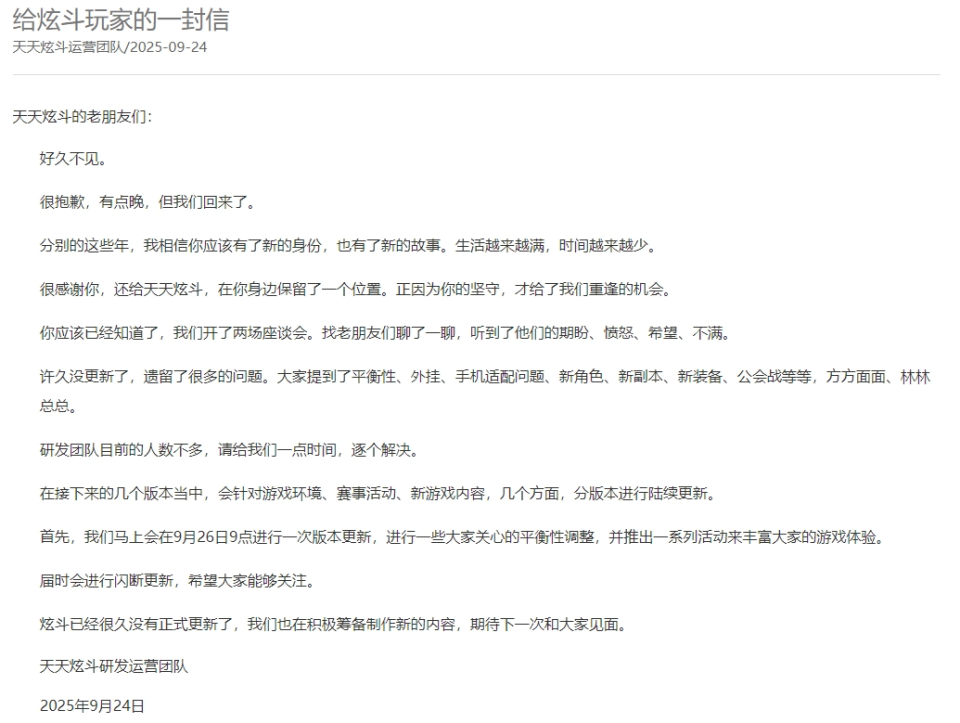 给炫斗玩家的一封信
天天炫斗运营团队/2025-09-24

天天炫斗的老朋友们：

好久不见。

很抱歉，有点晚，但我们回来了。

分别的这些年，我相信你应该有了新的身份，也有了新的故事。生活越来越满，时间越来越少。

很感谢你，还给天天炫斗，在你身边保留了一个位置。正因为你的坚守，才给了我们重逢的机会。

你应该已经知道了，我们开了两场座谈会。找老朋友们聊了一聊，听到了他们的期盼、愤怒、希望、不满。

许久没更新了，遗留了很多的问题。大家提到了平衡性、外挂、手机适配问题、新角色、新副本、新装备、公会战等等，方方面面、林林总总。

研发团队目前的人数不多，请给我们一点时间，逐个解决。

在接下来的几个版本当中，会针对游戏环境、赛事活动、新游戏内容，几个方面，分版本进行陆续更新。

首先，我们马上会在9月26日9点进行一次版本更新，进行一些大家关心的平衡性调整，并推出一系列活动来丰富大家的游戏体验。

届时会进行闪断更新，希望大家能够关注。

炫斗已经很久没有正式更新了，我们也在积极筹备制作新的内容，期待下一次和大家见面。

天天炫斗研发运营团队

2025年9月24日